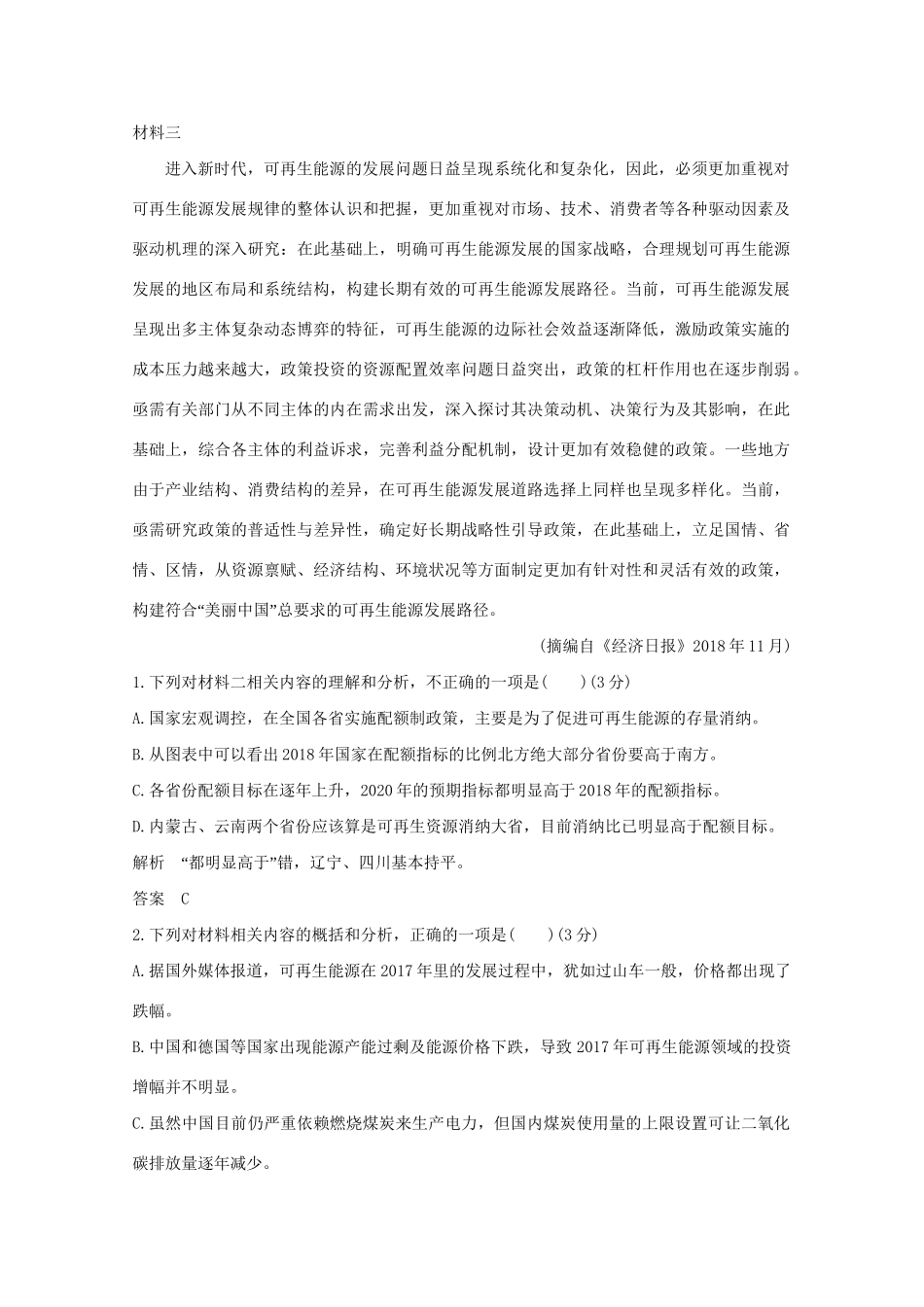 材料三

进入新时代，可再生能源的发展问题日益呈现系统化和复杂化，因此，必须更加重视对可再生能源发展规律的整体认识和把握，更加重视对市场、技术、消费者等各种驱动因素及驱动机理的深入研究：在此基础上，明确可再生能源发展的国家战略，合理规划可再生能源发展的地区布局和系统结构，构建长期有效的可再生能源发展路径。当前，可再生能源发展呈现出多主体复杂动态博弈的特征，可再生能源的边际社会效益逐渐降低，激励政策实施的成本压力越来越大，政策投资的资源配置效率问题日益突出，政策的杠杆作用也在逐步削弱。亟需有关部门从不同主体的内在需求出发，深入探讨其决策动机、决策行为及其影响，在此基础上，综合各主体的利益诉求，完善利益分配机制，设计更加有效稳健的政策。一些地方由于产业结构、消费结构的差异，在可再生能源发展道路选择上同样也呈现多样化。当前，亟需研究政策的普适性与差异性，确定好长期战略性引导政策，在此基础上，立足国情、省情、区情，从资源禀赋、经济结构、环境状况等方面制定更加有针对性和灵活有效的政策，构建符合“美丽中国”总要求的可再生能源发展路径。

（摘编自《经济日报》2018年11月）

1.下列对材料二相关内容的理解和分析，不正确的一项是(　　)(3分)

A.国家宏观调控，在全国各省实施配额制政策，主要是为了促进可再生能源的存量消纳。

B.从图表中可以看出2018年国家在配额指标的比例北方绝大部分省份要高于南方。

C.各省份配额目标在逐年上升，2020年的预期指标都明显高于2018年的配额指标。

D.内蒙古、云南两个省份应该算是可再生资源消纳大省，目前消纳比已明显高于配额目标。

解析　“都明显高于”错，辽宁、四川基本持平。

答案　C

2.下列对材料相关内容的概括和分析，正确的一项是(　　)(3分)

A.据国外媒体报道，可再生能源在2017年里的发展过程中，犹如过山车一般，价格都出现了跌幅。

B.中国和德国等国家出现能源产能过剩及能源价格下跌，导致2017年可再生能源领域的投资增幅并不明显。

C.虽然中国目前仍严重依赖燃烧煤炭来生产电力，但国内煤炭使用量的上限设置可让二氧化碳排放量逐年减少。